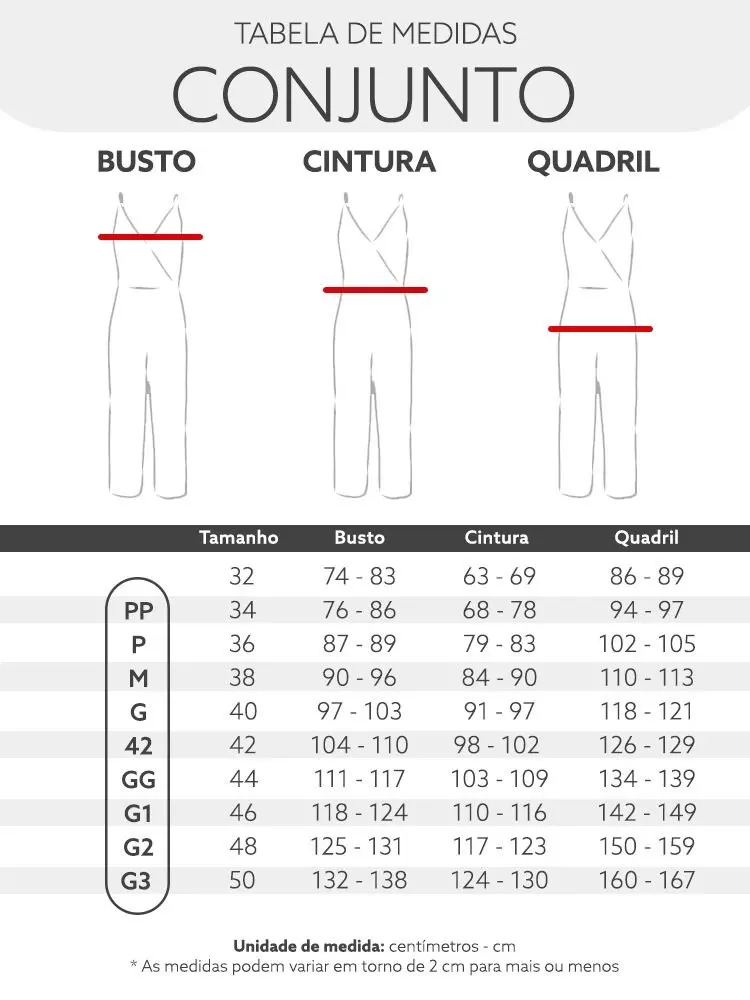 TABELA DE MEDIDAS
CONJUNTO

BUSTO CINTURA QUADRIL

| | Tamanho | Busto | Cintura | Quadril |
|---|---|---|---|---|
| | 32 | 74 - 83 | 63 - 69 | 86 - 89 |
| PP | 34 | 76 - 86 | 68 - 78 | 94 - 97 |
| P | 36 | 87 - 89 | 79 - 83 | 102 - 105 |
| M | 38 | 90 - 96 | 84 - 90 | 110 - 113 |
| G | 40 | 97 - 103 | 91 - 97 | 118 - 121 |
| 42 | 42 | 104 - 110 | 98 - 102 | 126 - 129 |
| GG | 44 | 111 - 117 | 103 - 109 | 134 - 139 |
| G1 | 46 | 118 - 124 | 110 - 116 | 142 - 149 |
| G2 | 48 | 125 - 131 | 117 - 123 | 150 - 159 |
| G3 | 50 | 132 - 138 | 124 - 130 | 160 - 167 |

Unidade de medida: centímetros - cm
* As medidas podem variar em torno de 2 cm para mais ou menos